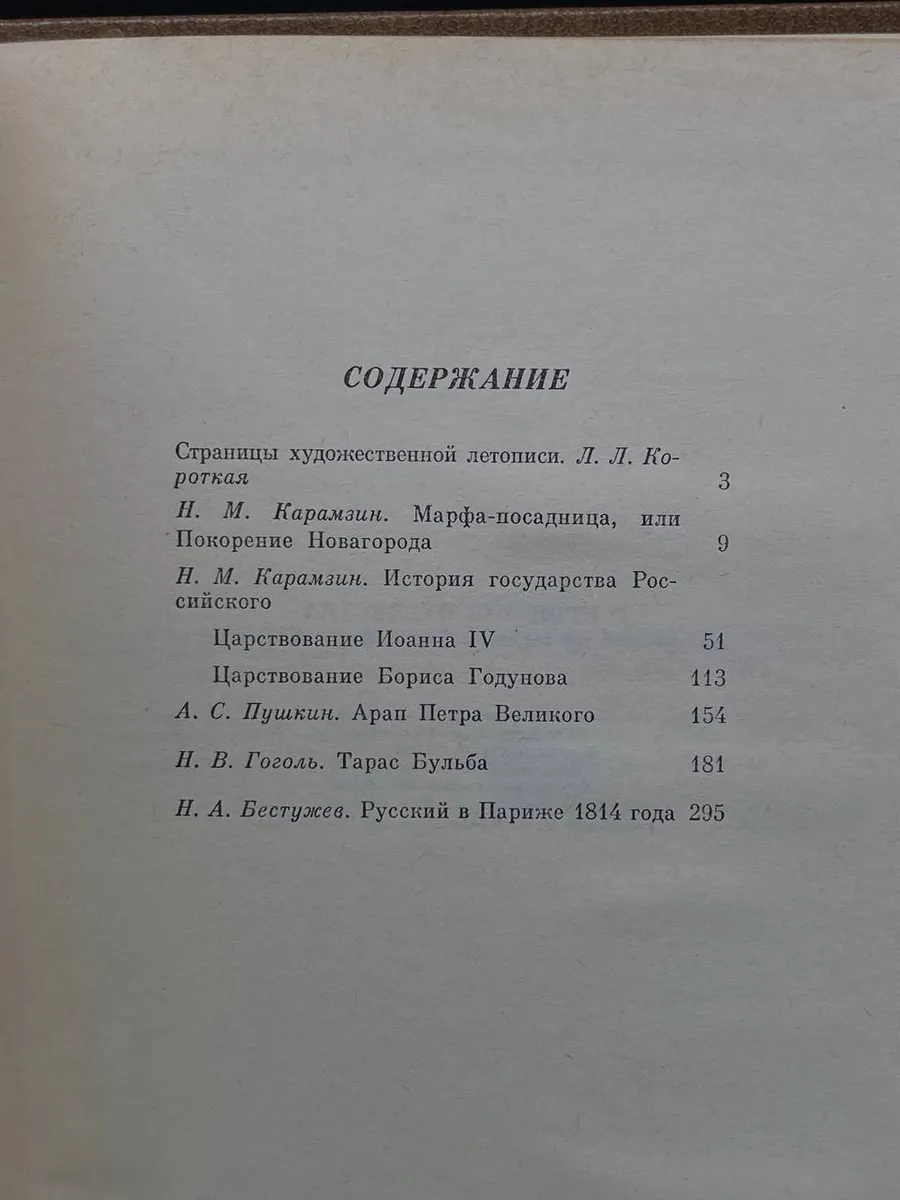 СОДЕРЖАНИЕ

Страницы художественной летописи. Л. Л. Короткая 3

Н. М. Карамзин. Марфа-посадница, или Покорение Новагорода 9

Н. М. Карамзин. История государства Российского

Царствование Иоанна IV 51

Царствование Бориса Годунова 113

А. С. Пушкин. Арап Петра Великого 154

Н. В. Гоголь. Тарас Бульба 181

Н. А. Бестужев. Русский в Париже 1814 года 295